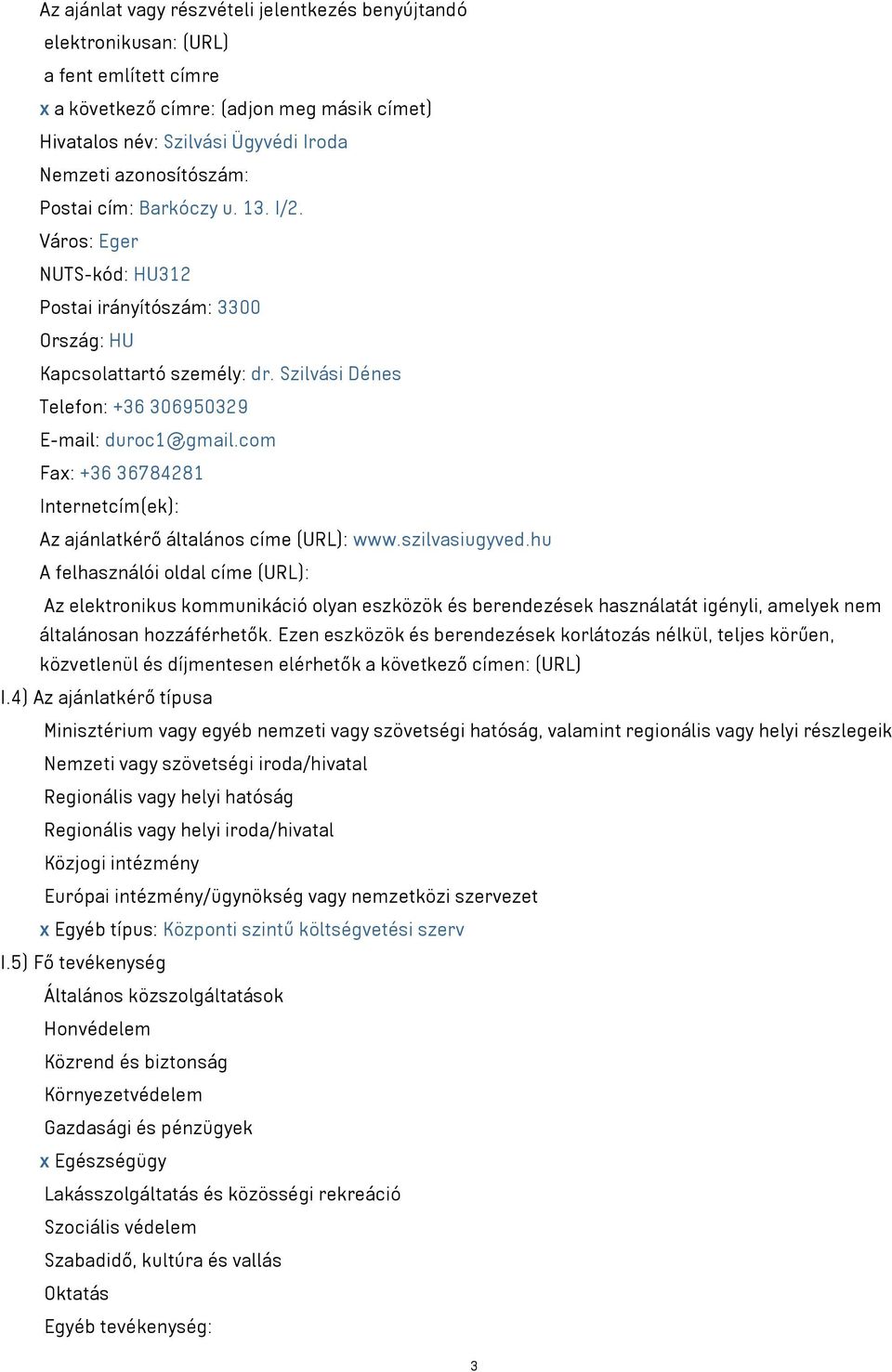 Az ajánlat vagy részvételi jelentkezés benyújtandó

elektronikusan: (URL)

a fent említett címre

x a következő címre: (adjon meg másik címet)

Hivatalos név: Szilvási Ügyvédi Iroda

Nemzeti azonosítószám:

Postai cím: Barkóczy u. 13. I/2.

Város: Eger

NUTS-kód: HU312

Postai irányítószám: 3300

Ország: HU

Kapcsolattartó személy: dr. Szilvási Dénes

Telefon: +36 306950329

E-mail: duroc1@gmail.com

Fax: +36 36784281

Internetcím(ek):

Az ajánlatkérő általános címe (URL): www.szilvasiugyved.hu

A felhasználói oldal címe (URL):

Az elektronikus kommunikáció olyan eszközök és berendezések használatát igényli, amelyek nem általánosan hozzáférhetők. Ezen eszközök és berendezések korlátozás nélkül, teljes körűen, közvetlenül és díjmentesen elérhetők a következő címen: (URL)

I.4) Az ajánlatkérő típusa

Minisztérium vagy egyéb nemzeti vagy szövetségi hatóság, valamint regionális vagy helyi részlegeik

Nemzeti vagy szövetségi iroda/hivatal

Regionális vagy helyi hatóság

Regionális vagy helyi iroda/hivatal

Közjogi intézmény

Európai intézmény/ügynökség vagy nemzetközi szervezet

x Egyéb típus: Központi szintű költségvetési szerv

I.5) Fő tevékenység

Általános közszolgáltatások

Honvédelem

Közrend és biztonság

Környezetvédelem

Gazdasági és pénzügyek

x Egészségügy

Lakásszolgáltatás és közösségi rekreáció

Szociális védelem

Szabadidő, kultúra és vallás

Oktatás

Egyéb tevékenység:

3